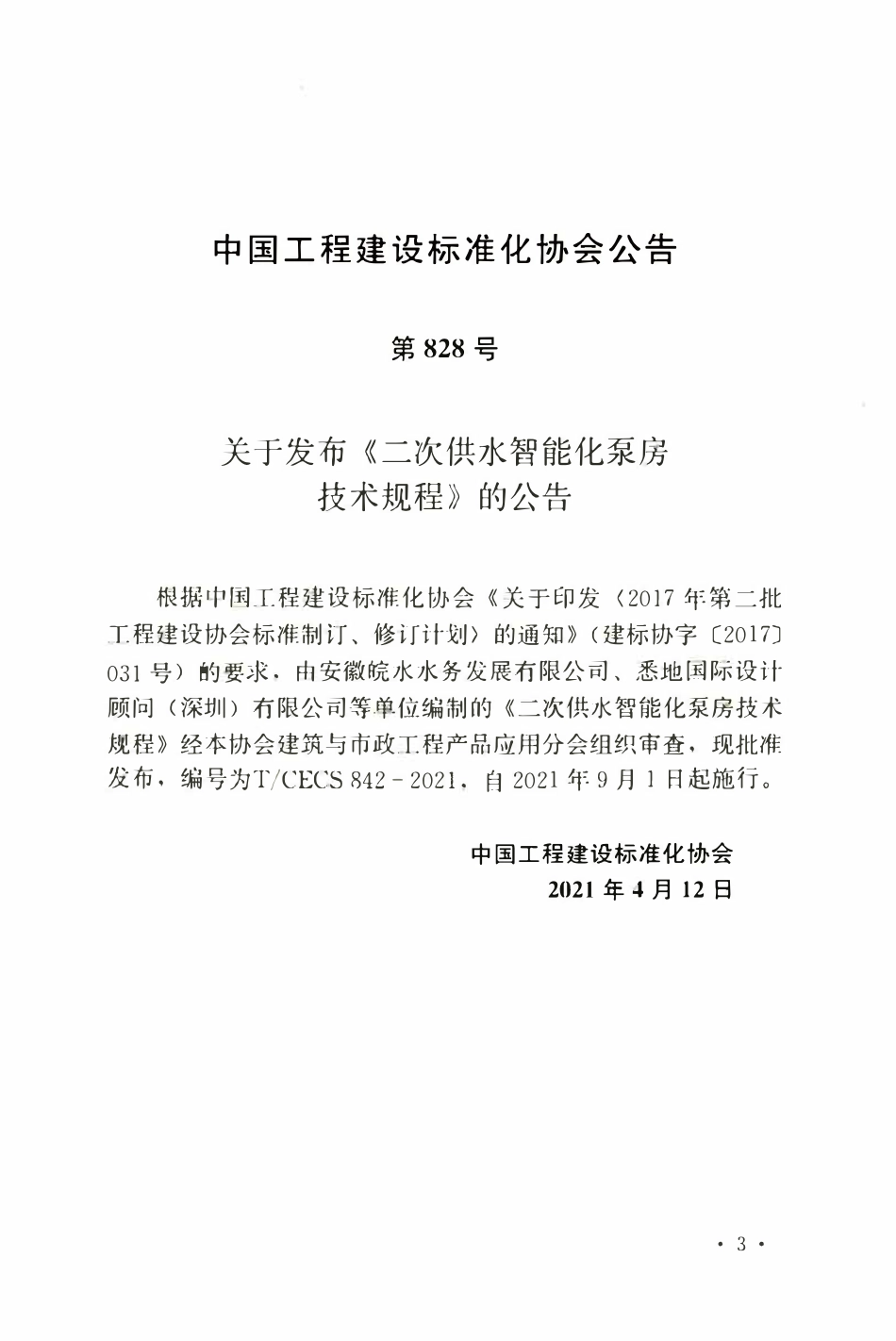 中国工程建设标准化协会公告

第 828 号

关于发布《二次供水智能化泵房技术规程》的公告

根据中国工程建设标准化协会《关于印发〈2017 年第二批工程建设协会标准制订、修订计划〉的通知》(建标协字〔2017〕031 号)的要求，由安徽皖水水务发展有限公司、悉地国际设计顾问(深圳)有限公司等单位编制的《二次供水智能化泵房技术规程》经本协会建筑与市政工程产品应用分会组织审查，现批准发布，编号为T/CECS 842－2021，自 2021 年 9 月 1 日起施行。

中国工程建设标准化协会
2021 年 4 月 12 日

· 3 ·